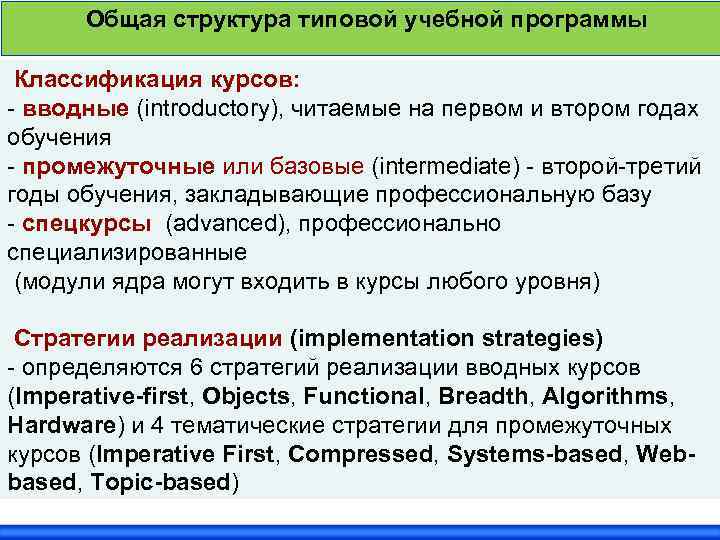 Общая структура типовой учебной программы

Классификация курсов:
- вводные (introductory), читаемые на первом и втором годах обучения
- промежуточные или базовые (intermediate) - второй-третий годы обучения, закладывающие профессиональную базу
- спецкурсы (advanced), профессионально специализированные
(модули ядра могут входить в курсы любого уровня)

Стратегии реализации (implementation strategies)
- определяются 6 стратегий реализации вводных курсов (Imperative-first, Objects, Functional, Breadth, Algorithms, Hardware) и 4 тематические стратегии для промежуточных курсов (Imperative First, Compressed, Systems-based, Web-based, Topic-based)